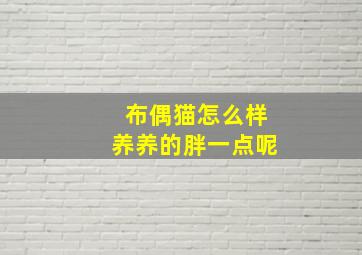 布偶猫怎么样
养养的胖一点呢